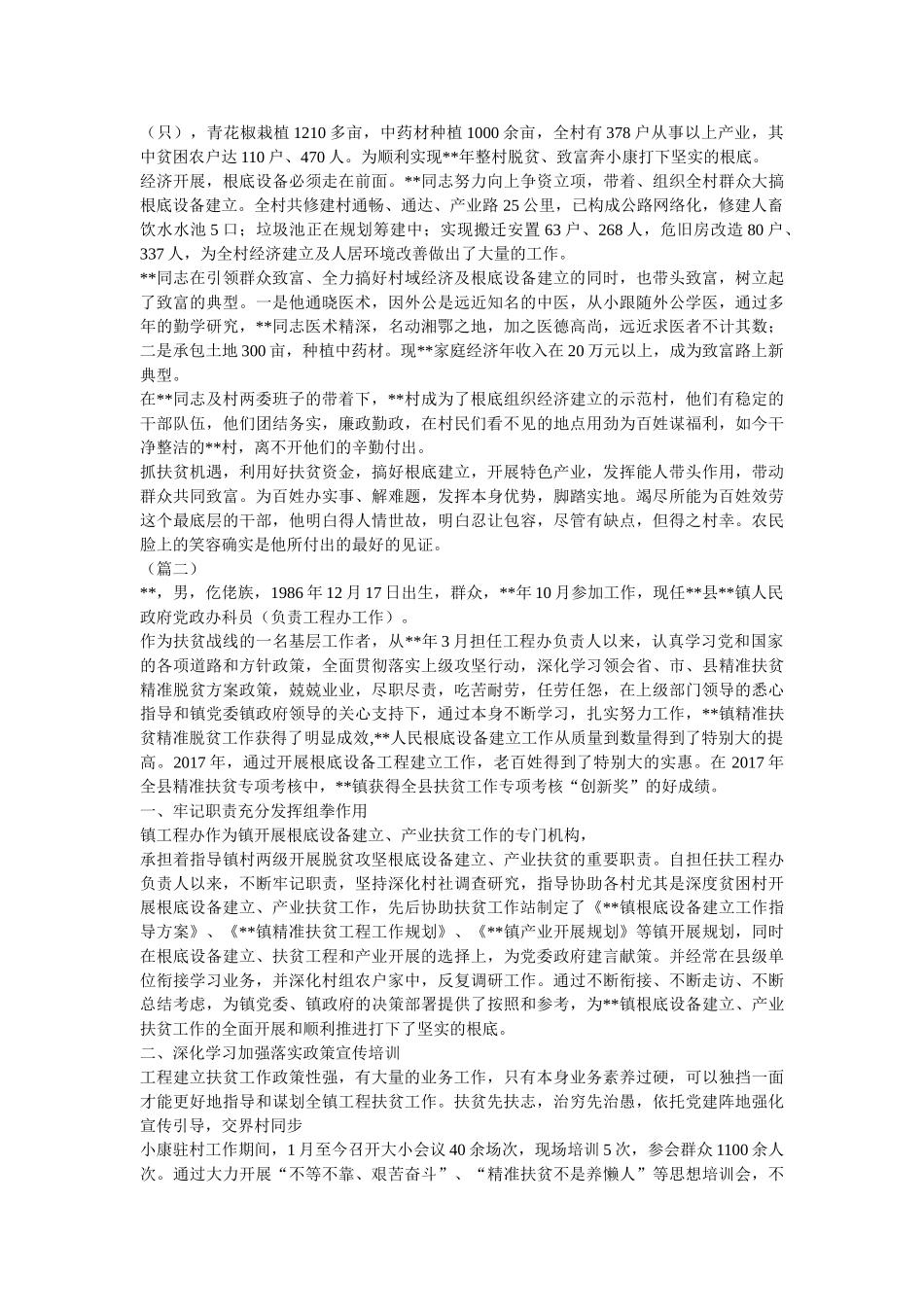 （只），青花椒栽植 1210 多亩，中药材种植 1000 余亩，全村有 378 户从事以上产业，其中贫困农户达 110 户、470 人。为顺利实现**年整村脱贫、致富奔小康打下坚实的根底。

经济开展，根底设备必须走在前面。**同志努力向上争资立项，带着、组织全村群众大搞根底设备建立。全村共修建村通畅、通达、产业路 25 公里，已构成公路网络化，修建人畜饮水水池 5 口；垃圾池正在规划筹建中；实现搬迁安置 63 户、268 人，危旧房改造 80 户、337 人，为全村经济建立及人居环境改善做出了大量的工作。

**同志在引领群众致富、全力搞好村域经济及根底设备建立的同时，也带头致富，树立起了致富的典型。一是他通晓医术，因外公是远近知名的中医，从小跟随外公学医，通过多年的勤学研究，**同志医术精深，名动湘鄂之地，加之医德高尚，远近求医者不计其数；二是承包土地 300 亩，种植中药材。现**家庭经济年收入在 20 万元以上，成为致富路上新典型。

在**同志及村两委班子的带着下，**村成为了根底组织经济建立的示范村，他们有稳定的干部队伍，他们团结务实，廉政勤政，在村民们看不见的地点用劲为百姓谋福利，如今干净整洁的**村，离不开他们的辛勤付出。

抓扶贫机遇，利用好扶贫资金，搞好根底建立，开展特色产业，发挥能人带头作用，带动群众共同致富。为百姓办实事、解难题，发挥本身优势，脚踏实地。竭尽所能为百姓效劳这个最底层的干部，他明白得人情世故，明白忍让包容，尽管有缺点，但得之村幸。农民脸上的笑容确实是他所付出的最好的见证。

（篇二）

**，男，仡佬族，1986 年 12 月 17 日出生，群众，**年 10 月参加工作，现任**县**镇人民政府党政办科员（负责工程办工作）。

作为扶贫战线的一名基层工作者，从**年 3 月担任工程办负责人以来，认真学习党和国家的各项道路和方针政策，全面贯彻落实上级攻坚行动，深化学习领会省、市、县精准扶贫精准脱贫方案政策，兢兢业业，尽职尽责，吃苦耐劳，任劳任怨，在上级部门领导的悉心指导和镇党委镇政府领导的关心支持下，通过本身不断学习，扎实努力工作，**镇精准扶贫精准脱贫工作获得了明显成效,**人民根底设备建立工作从质量到数量得到了特别大的提高。2017 年，通过开展根底设备工程建立工作，老百姓得到了特别大的实惠。在 2017 年全县精准扶贫专项考核中，**镇获得全县扶贫工作专项考核“创新奖”的好成绩。

一、牢记职责充分发挥组拳作用

镇工程办作为镇开展根底设备建立、产业扶贫工作的专门机构，

承担着指导镇村两级开展脱贫攻坚根底设备建立、产业扶贫的重要职责。自担任扶工程办负责人以来，不断牢记职责，坚持深化村社调查研究，指导协助各村尤其是深度贫困村开展根底设备建立、产业扶贫工作，先后协助扶贫工作站制定了《**镇根底设备建立工作指导方案》、《**镇精准扶贫工程工作规划》、《**镇产业开展规划》等镇开展规划，同时在根底设备建立、扶贫工程和产业开展的选择上，为党委政府建言献策。并经常在县级单位衔接学习业务，并深化村组农户家中，反复调研工作。通过不断衔接、不断走访、不断总结考虑，为镇党委、镇政府的决策部署提供了按照和参考，为**镇根底设备建立、产业扶贫工作的全面开展和顺利推进打下了坚实的根底。

二、深化学习加强落实政策宣传培训

工程建立扶贫工作政策性强，有大量的业务工作，只有本身业务素养过硬，可以独挡一面才能更好地指导和谋划全镇工程扶贫工作。扶贫先扶志，治穷先治愚，依托党建阵地强化宣传引导，交界村同步

小康驻村工作期间，1 月至今召开大小会议 40 余场次，现场培训 5 次，参会群众 1100 余人次。通过大力开展“不等不靠、艰苦奋斗”、“精准扶贫不是养懒人”等思想培训会，不